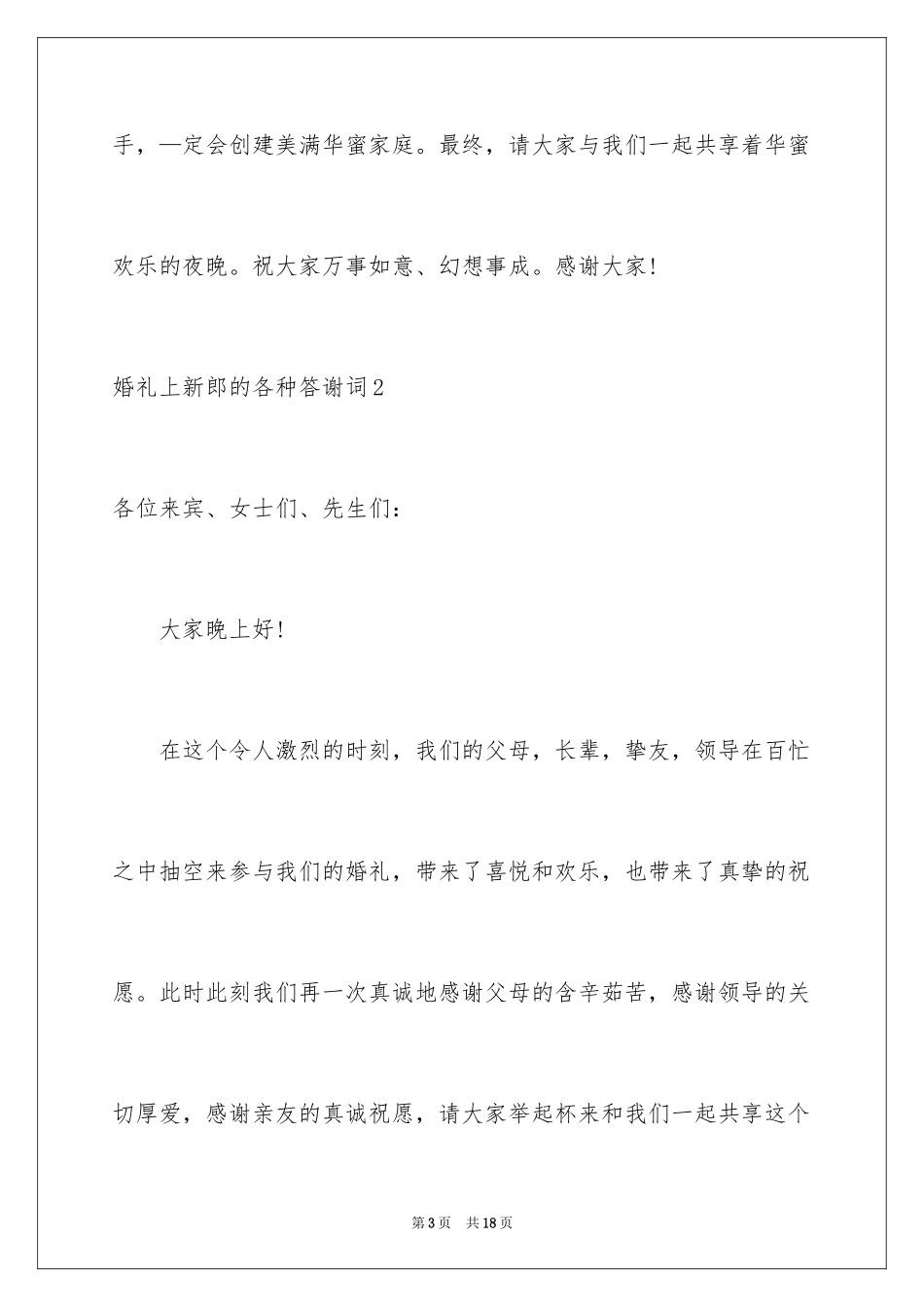 手，一定会创建美满华蜜家庭。最终，请大家与我们一起共享着华蜜欢乐的夜晚。祝大家万事如意、幻想事成。感谢大家!

婚礼上新郎的各种答谢词2

各位来宾、女士们、先生们:

大家晚上好!

在这个令人激烈的时刻，我们的父母，长辈，挚友，领导在百忙之中抽空来参与我们的婚礼，带来了喜悦和欢乐，也带来了真挚的祝愿。此时此刻我们再一次真诚地感谢父母的含辛茹苦，感谢领导的关切厚爱，感谢亲友的真诚祝愿，请大家举起杯来和我们一起共享这个

第3页 共18页